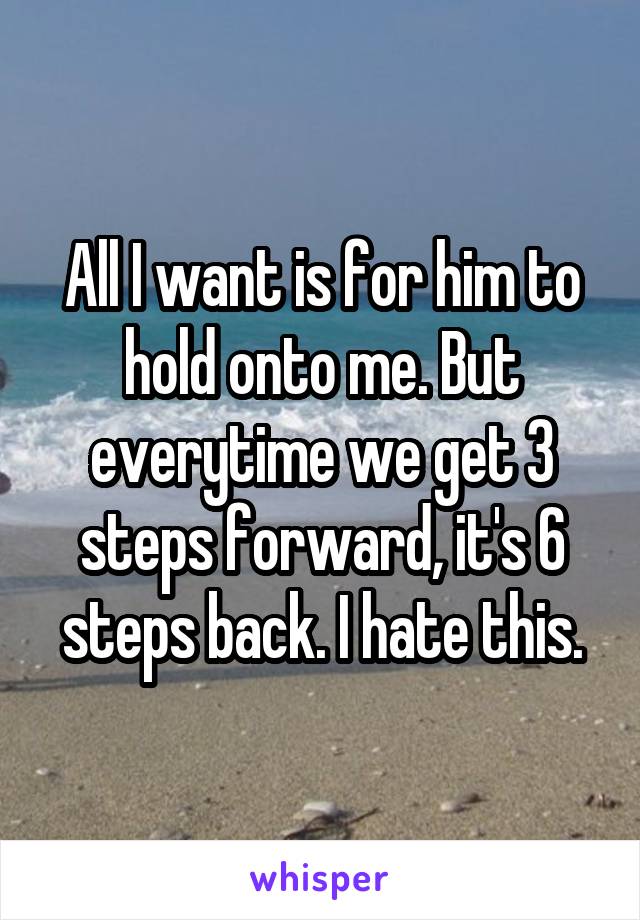 All I want is for him to hold onto me. But everytime we get 3 steps forward, it's 6 steps back. I hate this.

whisper